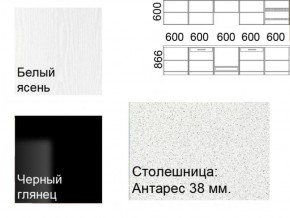 Белый ясень

600

600 600 600 600 600

866

Черный глянец

Столешница: Антарес 38 мм.